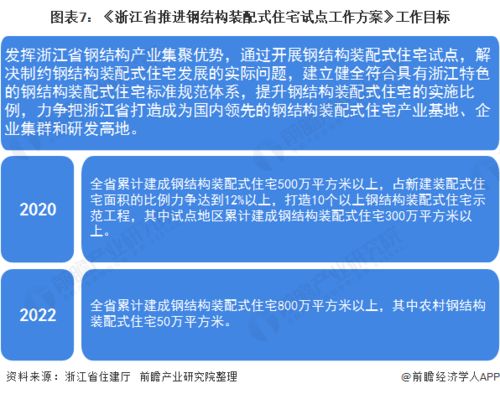 图表7：《浙江省推进钢结构装配式住宅试点工作方案》工作目标

发挥浙江省钢结构产业集聚优势，通过开展钢结构装配式住宅试点，解决制约钢结构装配式住宅发展的实际问题，建立健全符合具有浙江特色的钢结构装配式住宅标准规范体系，提升钢结构装配式住宅的实施比例，力争把浙江省打造成为国内领先的钢结构装配式住宅产业基地、企业集群和研发高地。

2020

全省累计建成钢结构装配式住宅500万平方米以上，占新建装配式住宅面积的比例力争达到12%以上，打造10个以上钢结构装配式住宅示范工程，其中试点地区累计建成钢结构装配式住宅300万平方米以上。

2022

全省累计建成钢结构装配式住宅800万平方米以上，其中农村钢结构装配式住宅50万平方米。

资料来源：浙江省住建厅 前瞻产业研究院整理

@前瞻经济学人APP